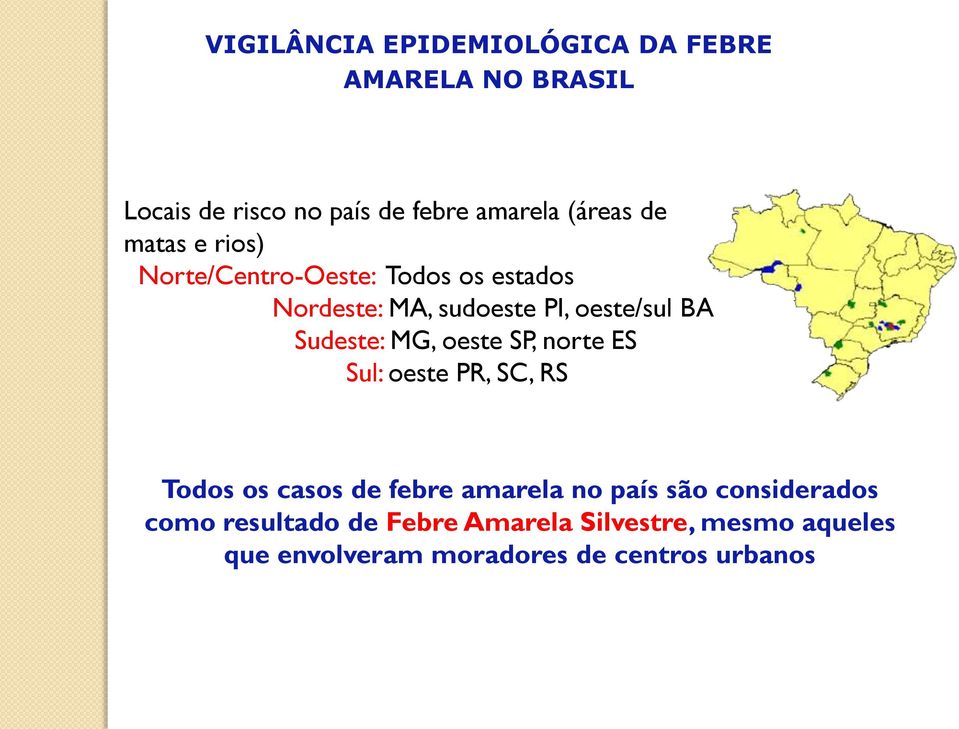 VIGILÂNCIA EPIDEMIOLÓGICA DA FEBRE AMARELA NO BRASIL

Locais de risco no país de febre amarela (áreas de matas e rios)
Norte/Centro-Oeste: Todos os estados
Nordeste: MA, sudoeste PI, oeste/sul BA
Sudeste: MG, oeste SP, norte ES
Sul: oeste PR, SC, RS

Todos os casos de febre amarela no país são considerados como resultado de Febre Amarela Silvestre, mesmo aqueles que envolveram moradores de centros urbanos